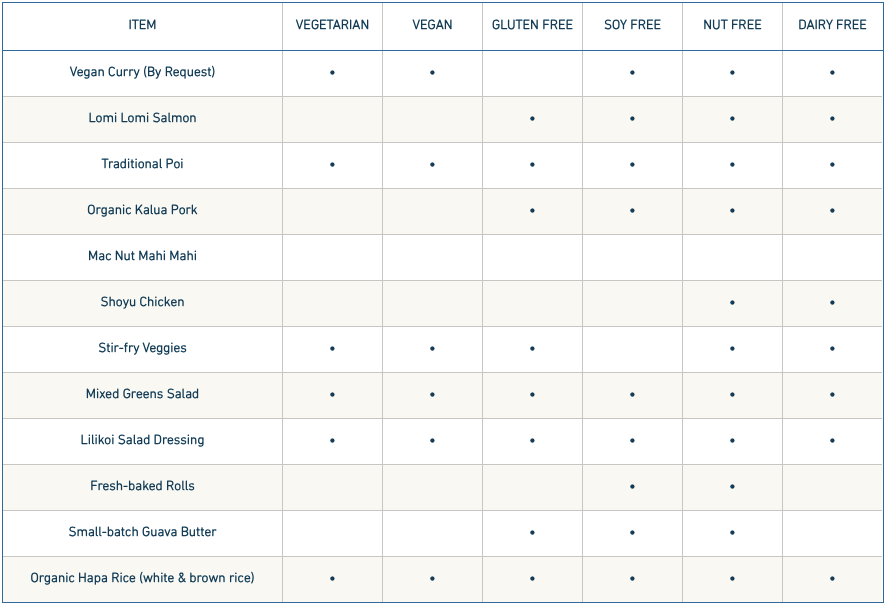 | ITEM | VEGETARIAN | VEGAN | GLUTEN FREE | SOY FREE | NUT FREE | DAIRY FREE |
|---|---|---|---|---|---|---|
| Vegan Curry (By Request) | • | • |  | • | • | • |
| Lomi Lomi Salmon |  |  | • | • | • | • |
| Traditional Poi | • | • | • | • | • | • |
| Organic Kalua Pork |  |  | • | • | • | • |
| Mac Nut Mahi Mahi |  |  |  |  |  |  |
| Shoyu Chicken |  |  |  |  | • | • |
| Stir-fry Veggies | • | • | • |  | • | • |
| Mixed Greens Salad | • | • | • | • | • | • |
| Lilikoi Salad Dressing | • | • | • | • | • | • |
| Fresh-baked Rolls |  |  |  | • | • |  |
| Small-batch Guava Butter |  |  | • | • | • |  |
| Organic Hapa Rice (white & brown rice) | • | • | • | • | • | • |